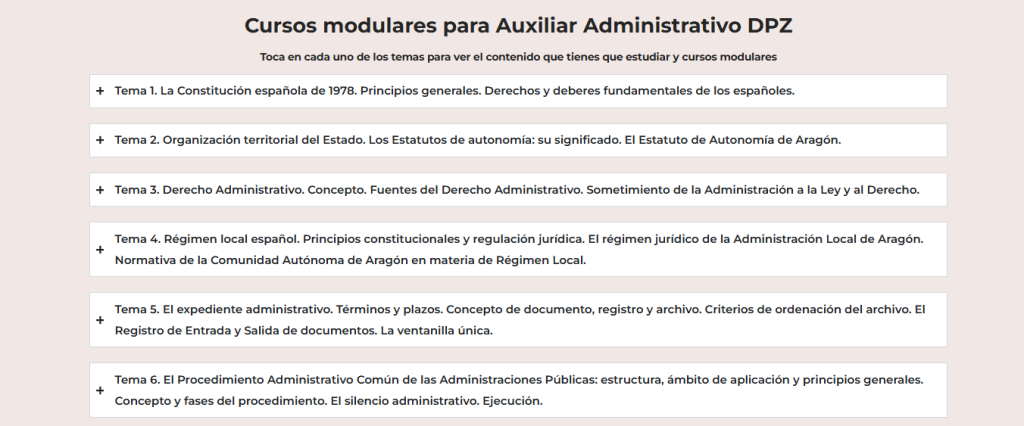 Cursos modulares para Auxiliar Administrativo DPZ

Toca en cada uno de los temas para ver el contenido que tienes que estudiar y cursos modulares

+ Tema 1. La Constitución española de 1978. Principios generales. Derechos y deberes fundamentales de los españoles.

+ Tema 2. Organización territorial del Estado. Los Estatutos de autonomía: su significado. El Estatuto de Autonomía de Aragón.

+ Tema 3. Derecho Administrativo. Concepto. Fuentes del Derecho Administrativo. Sometimiento de la Administración a la Ley y al Derecho.

+ Tema 4. Régimen local español. Principios constitucionales y regulación jurídica. El régimen jurídico de la Administración Local de Aragón. Normativa de la Comunidad Autónoma de Aragón en materia de Régimen Local.

+ Tema 5. El expediente administrativo. Términos y plazos. Concepto de documento, registro y archivo. Criterios de ordenación del archivo. El Registro de Entrada y Salida de documentos. La ventanilla única.

+ Tema 6. El Procedimiento Administrativo Común de las Administraciones Públicas: estructura, ámbito de aplicación y principios generales. Concepto y fases del procedimiento. El silencio administrativo. Ejecución.